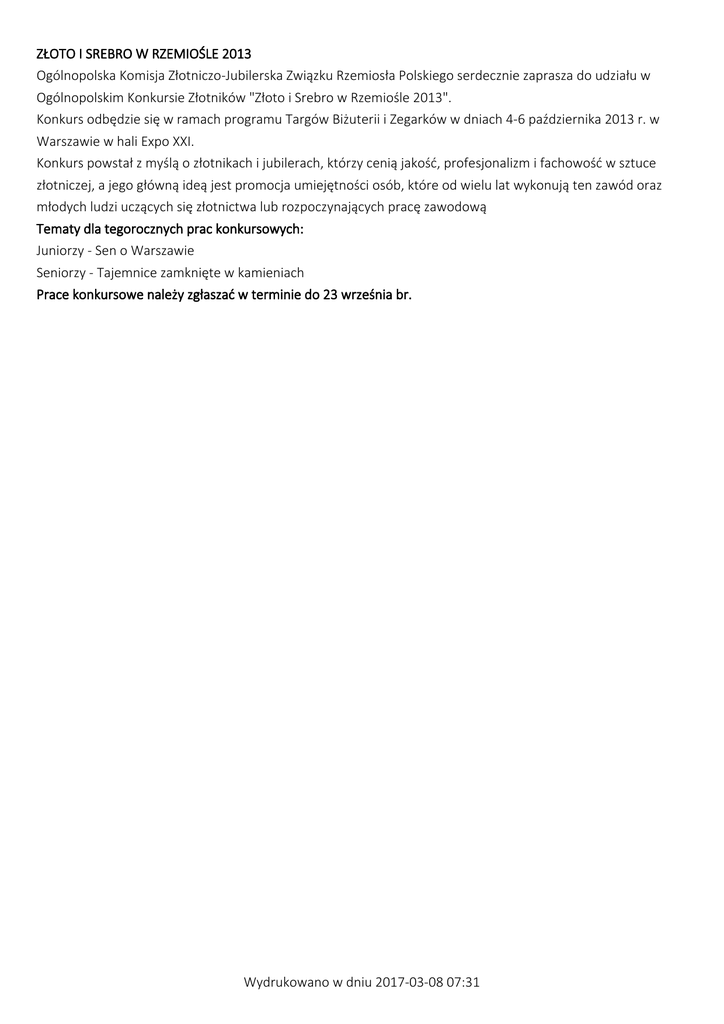 ZŁOTO I SREBRO W RZEMIOŚLE 2013
Ogólnopolska Komisja Złotniczo-Jubilerska Związku Rzemiosła Polskiego serdecznie zaprasza do udziału w Ogólnopolskim Konkursie Złotników "Złoto i Srebro w Rzemiośle 2013".
Konkurs odbędzie się w ramach programu Targów Biżuterii i Zegarków w dniach 4-6 października 2013 r. w Warszawie w hali Expo XXI.
Konkurs powstał z myślą o złotnikach i jubilerach, którzy cenią jakość, profesjonalizm i fachowość w sztuce złotniczej, a jego główną ideą jest promocja umiejętności osób, które od wielu lat wykonują ten zawód oraz młodych ludzi uczących się złotnictwa lub rozpoczynających pracę zawodową
Tematy dla tegorocznych prac konkursowych:
Juniorzy - Sen o Warszawie
Seniorzy - Tajemnice zamknięte w kamieniach
Prace konkursowe należy zgłaszać w terminie do 23 września br.

Wydrukowano w dniu 2017-03-08 07:31